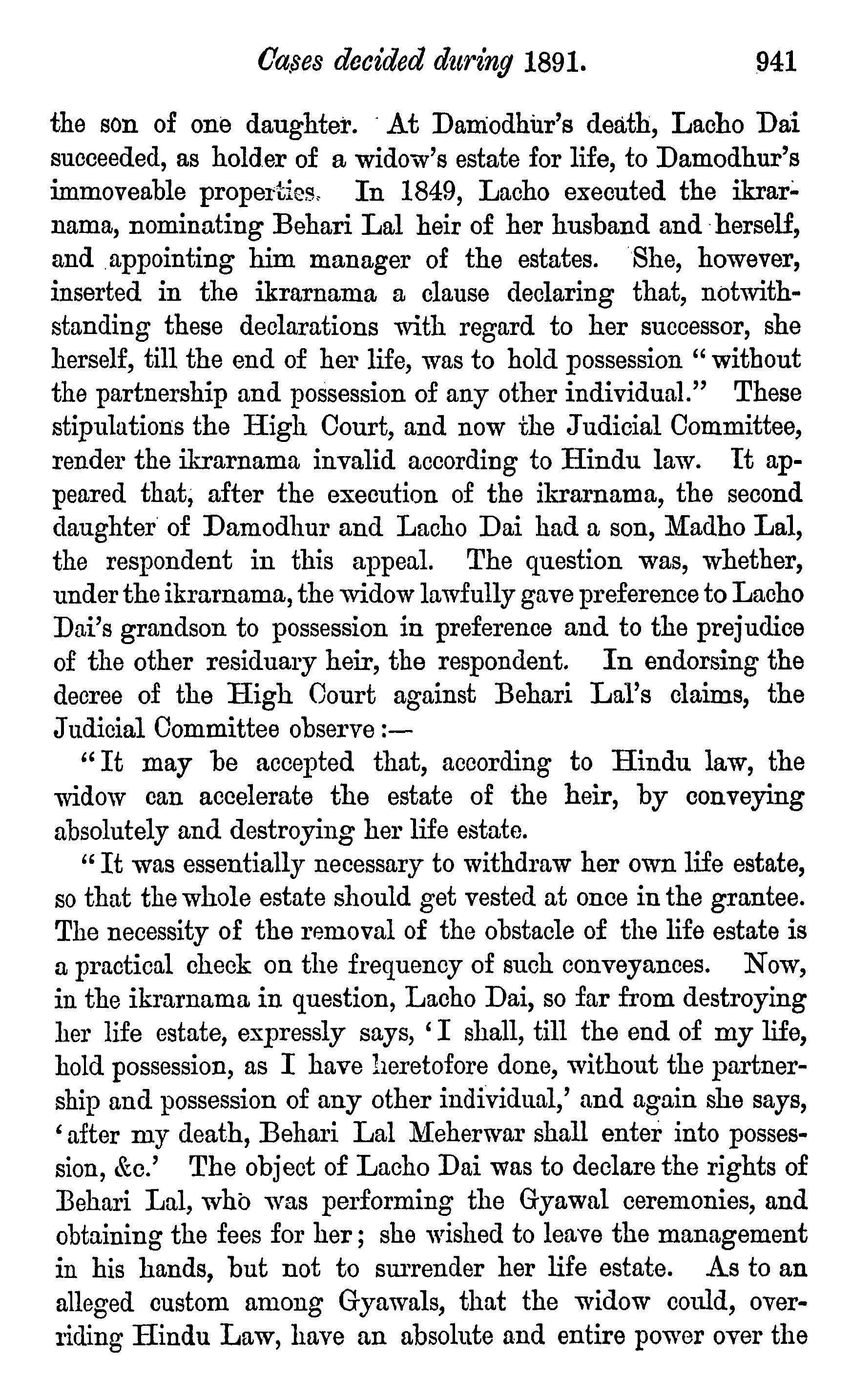 Cases decided during 1891. 941

the son of one daughter. At Damodhur's death, Lacho Dai succeeded, as holder of a widow's estate for life, to Damodhur's immoveable properties. In 1849, Lacho executed the ikrarnama, nominating Behari Lal heir of her husband and herself, and appointing him manager of the estates. She, however, inserted in the ikrarnama a clause declaring that, notwithstanding these declarations with regard to her successor, she herself, till the end of her life, was to hold possession "without the partnership and possession of any other individual." These stipulations the High Court, and now the Judicial Committee, render the ikrarnama invalid according to Hindu law. It appeared that, after the execution of the ikrarnama, the second daughter of Damodhur and Lacho Dai had a son, Madho Lal, the respondent in this appeal. The question was, whether, under the ikrarnama, the widow lawfully gave preference to Lacho Dai's grandson to possession in preference and to the prejudice of the other residuary heir, the respondent. In endorsing the decree of the High Court against Behari Lal's claims, the Judicial Committee observe:—

"It may be accepted that, according to Hindu law, the widow can accelerate the estate of the heir, by conveying absolutely and destroying her life estate.

"It was essentially necessary to withdraw her own life estate, so that the whole estate should get vested at once in the grantee. The necessity of the removal of the obstacle of the life estate is a practical check on the frequency of such conveyances. Now, in the ikrarnama in question, Lacho Dai, so far from destroying her life estate, expressly says, 'I shall, till the end of my life, hold possession, as I have heretofore done, without the partnership and possession of any other individual,' and again she says, 'after my death, Behari Lal Meherwar shall enter into possession, &c.' The object of Lacho Dai was to declare the rights of Behari Lal, who was performing the Gyawal ceremonies, and obtaining the fees for her; she wished to leave the management in his hands, but not to surrender her life estate. As to an alleged custom among Gyawals, that the widow could, overriding Hindu Law, have an absolute and entire power over the